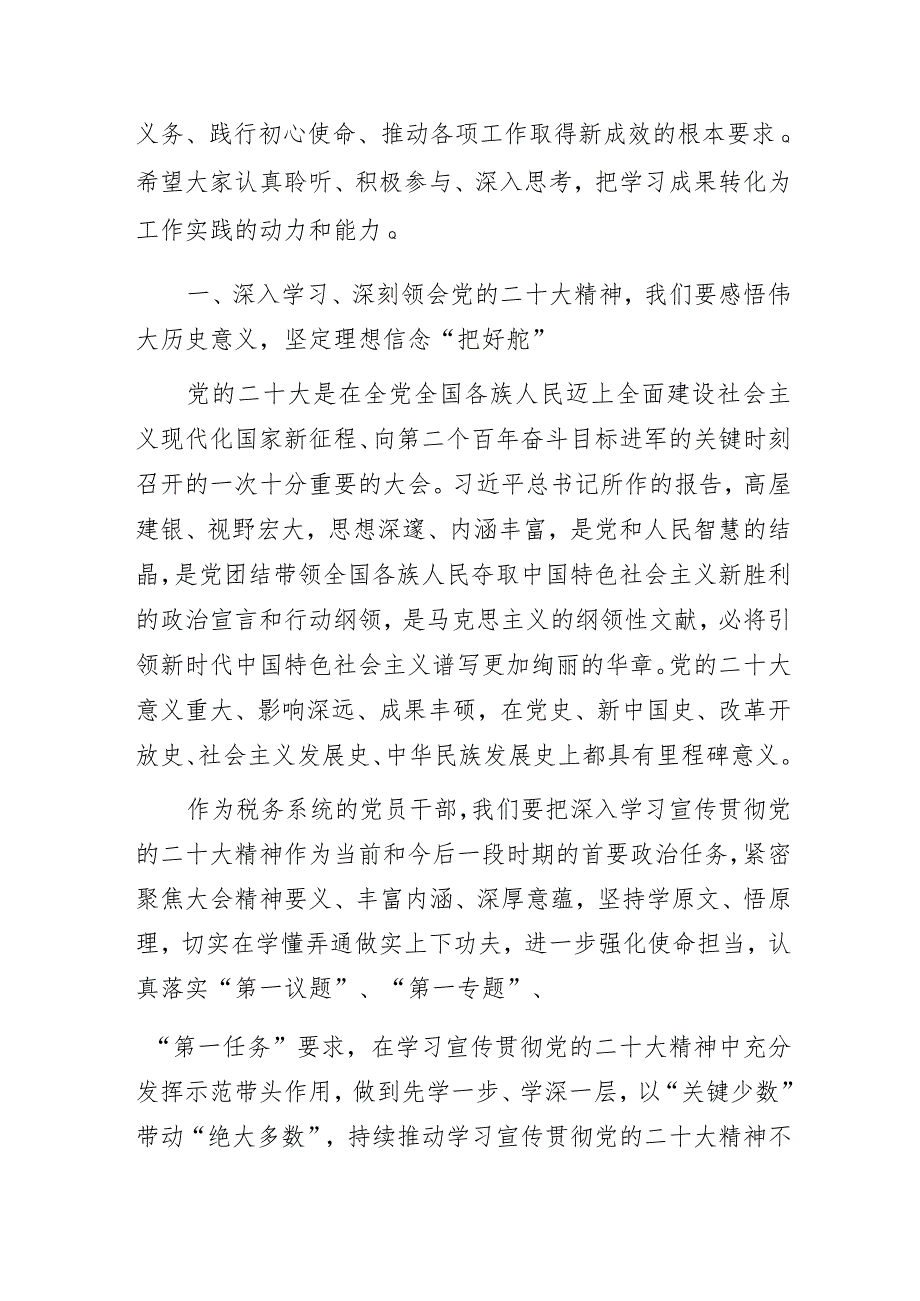 义务、践行初心使命、推动各项工作取得新成效的根本要求。希望大家认真聆听、积极参与、深入思考，把学习成果转化为工作实践的动力和能力。

一、深入学习、深刻领会党的二十大精神，我们要感悟伟大历史意义，坚定理想信念“把好舵”

党的二十大是在全党全国各族人民迈上全面建设社会主义现代化国家新征程、向第二个百年奋斗目标进军的关键时刻召开的一次十分重要的大会。习近平总书记所作的报告，高屋建银、视野宏大，思想深邃、内涵丰富，是党和人民智慧的结晶，是党团结带领全国各族人民夺取中国特色社会主义新胜利的政治宣言和行动纲领，是马克思主义的纲领性文献，必将引领新时代中国特色社会主义谱写更加绚丽的华章。党的二十大意义重大、影响深远、成果丰硕，在党史、新中国史、改革开放史、社会主义发展史、中华民族发展史上都具有里程碑意义。

作为税务系统的党员干部，我们要把深入学习宣传贯彻党的二十大精神作为当前和今后一段时期的首要政治任务，紧密聚焦大会精神要义、丰富内涵、深厚意蕴，坚持学原文、悟原理，切实在学懂弄通做实上下功夫，进一步强化使命担当，认真落实“第一议题”、“第一专题”、

“第一任务”要求，在学习宣传贯彻党的二十大精神中充分发挥示范带头作用，做到先学一步、学深一层，以“关键少数”带动“绝大多数”，持续推动学习宣传贯彻党的二十大精神不